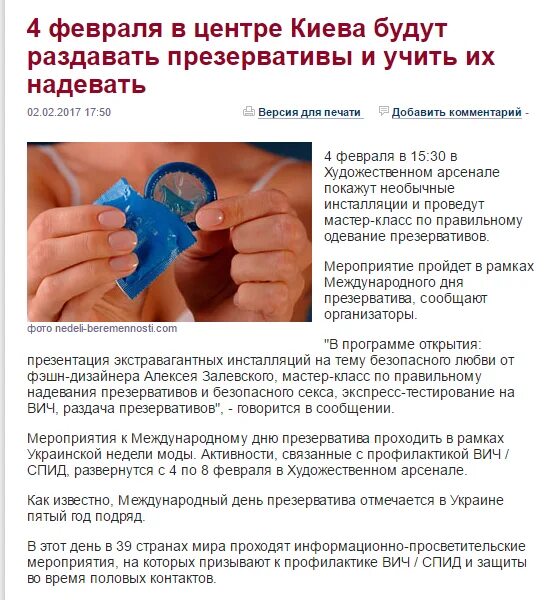 4 февраля в центре Киева будут раздавать презервативы и учить их надевать

02.02.2017 17:50

Версия для печати

Добавить комментарий -

фото nedeli-beremennosti.com

4 февраля в 15:30 в Художественном арсенале покажут необычные инсталляции и проведут мастер-класс по правильному одевание презервативов.

Мероприятие пройдет в рамках Международного дня презерватива, сообщают организаторы.

"В программе открытия: презентация экстравагантных инсталляций на тему безопасного любви от фэшн-дизайнера Алексея Залевского, мастер-класс по правильному надевания презервативов и безопасного секса, экспресс-тестирование на ВИЧ, раздача презервативов", - говорится в сообщении.

Мероприятия к Международному дню презерватива проходить в рамках Украинской недели моды. Активности, связанные с профилактикой ВИЧ / СПИД, развернутся с 4 по 8 февраля в Художественном арсенале.

Как известно, Международный день презерватива отмечается в Украине пятый год подряд.

В этот день в 39 странах мира проходят информационно-просветительские мероприятия, на которых призывают к профилактике ВИЧ / СПИД и защиты во время половых контактов.